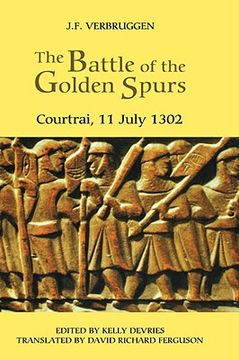 J.F. VERBRUGGEN

The Battle of the Golden Spurs

Courtrai, 11 July 1302

EDITED BY KELLY DEVRIES
TRANSLATED BY DAVID RICHARD FERGUSON